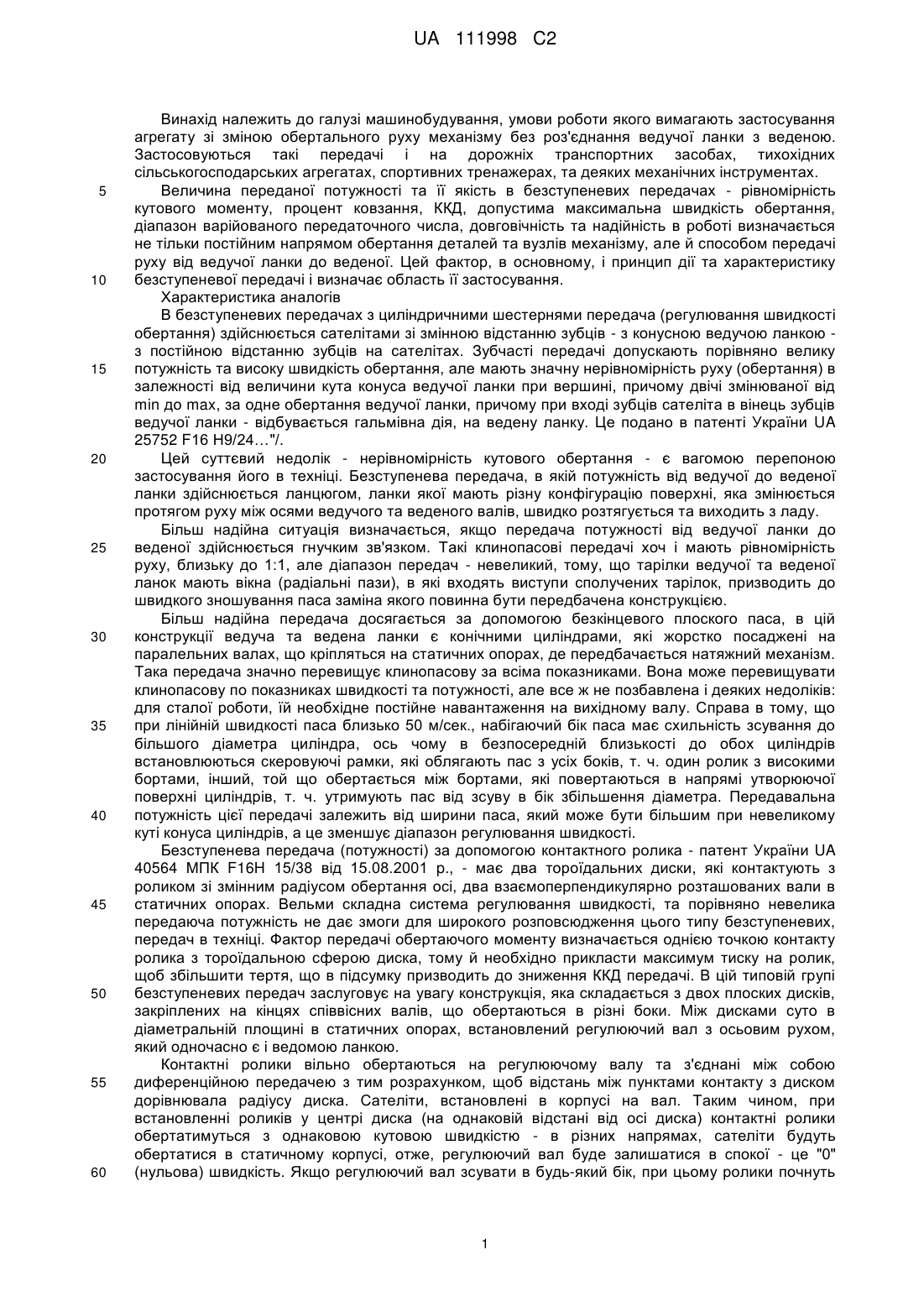 UA 111998 C2

Винахід належить до галузі машинобудування, умови роботи якого вимагають застосування агрегату зі зміною обертального руху механізму без роз'єднання ведучої ланки з веденою. Застосовуються такі передачі і на дорожніх транспортних засобах, тихохідних сільськогосподарських агрегатах, спортивних тренажерах, та деяких механічних інструментах.

5 Величина переданої потужності та її якість в безступеневих передачах - рівномірність кутового моменту, процент ковзання, ККД, допустима максимальна швидкість обертання, діапазон варійованого передаточного числа, довговічність та надійність в роботі визначається не тільки постійним напрямом обертання деталей та вузлів механізму, але й способом передачі руху від ведучої ланки до веденої. Цей фактор, в основному, і принцип дії та характеристику

10 безступеневої передачі і визначає область її застосування.

Характеристика аналогів

В безступеневих передачах з циліндричними шестернями передача (регулювання швидкості обертання) здійснюється сателітами зі змінною відстанню зубців - з конусною ведучою ланкою - з постійною відстанню зубців на сателітах. Зубчасті передачі допускають порівняно велику

15 потужність та високу швидкість обертання, але мають значну нерівномірність руху (обертання) в залежності від величини кута конуса ведучої ланки при вершині, причому двічі змінюваної від min до max, за одне обертання ведучої ланки, причому при вході зубців сателіта в вінець зубців ведучої ланки - відбувається гальмівна дія, на ведену ланку. Це подано в патенті України UA 25752 F16 H9/24…"/.

20 Цей суттєвий недолік - нерівномірність кутового обертання - є вагомою перепоною застосування його в техніці. Безступенева передача, в якій потужність від ведучої до веденої ланки здійснюється ланцюгом, ланки якої мають різну конфігурацію поверхні, яка змінюється протягом руху між осями ведучого та веденого валів, швидко розтягується та виходить з ладу.

Більш надійна ситуація визначається, якщо передача потужності від ведучої ланки до

25 веденої здійснюється гнучким зв'язком. Такі клинопасові передачі хоч і мають рівномірність руху, близьку до 1:1, але діапазон передач - невеликий, тому, що тарілки ведучої та веденої ланок мають вікна (радіальні пази), в які входять виступи сполучених тарілок, призводить до швидкого зношування паса заміна якого повинна бути передбачена конструкцією.

Більш надійна передача досягається за допомогою безкінцевого плоского паса, в цій

30 конструкції ведуча та ведена ланки є конічними циліндрами, які жорстко посаджені на паралельних валах, що кріпляться на статичних опорах, де передбачається натяжний механізм. Така передача значно перевищує клинопасову за всіма показниками. Вона може перевищувати клинопасову по показниках швидкості та потужності, але все ж не позбавлена і деяких недоліків: для сталої роботи, їй необхідне постійне навантаження на вихідному валу. Справа в тому, що

35 при лінійній швидкості паса близько 50 м/сек., набігаючий бік паса має схильність зсування до більшого діаметра циліндра, ось чому в безпосередній близькості до обох циліндрів встановлюються скеровуючі рамки, які облягають пас з усіх боків, т. ч. один ролик з високими бортами, інший, той що обертається між бортами, які повертаються в напрямі утворюючої поверхні циліндрів, т. ч. утримують пас від зсуву в бік збільшення діаметра. Передавальна

40 потужність цієї передачі залежить від ширини паса, який може бути більшим при невеликому куті конуса циліндрів, а це зменшує діапазон регулювання швидкості.

Безступенева передача (потужності) за допомогою контактного ролика - патент України UA 40564 МПК F16H 15/38 від 15.08.2001 р., - має два тороїдальних диски, які контактують з роликом зі змінним радіусом обертання осі, два взаємоперпендикулярно розташованих вали в

45 статичних опорах. Вельми складна система регулювання швидкості, та порівняно невелика передаюча потужність не дає змоги для широкого розповсюдження цього типу безступеневих, передач в техніці. Фактор передачі обертаючого моменту визначається однією точкою контакту ролика з тороїдальною сферою диска, тому й необхідно прикласти максимум тиску на ролик, щоб збільшити тертя, що в підсумку призводить до зниження ККД передачі. В цій типовій групі

50 безступеневих передач заслуговує на увагу конструкція, яка складається з двох плоских дисків, закріплених на кінцях співвісних валів, що обертаються в різні боки. Між дисками суто в діаметральній площині в статичних опорах, встановлений регулюючий вал з осьовим рухом, який одночасно є і ведомою ланкою.

Контактні ролики вільно обертаються на регулюючому валу та з'єднані між собою

55 диференційною передачею з тим розрахунком, щоб відстань між пунктами контакту з диском дорівнювала радіусу диска. Сателіти, встановлені в корпусі на вал. Таким чином, при встановленні роликів у центрі диска (на однаковій відстані від осі диска) контактні ролики обертатимуться з однаковою кутовою швидкістю - в різних напрямах, сателіти будуть обертатися в статичному корпусі, отже, регулюючий вал буде залишатися в спокої - це "0"

60 (нульова) швидкість. Якщо регулюючий вал зсувати в будь-який бік, при цьому ролики почнуть

1